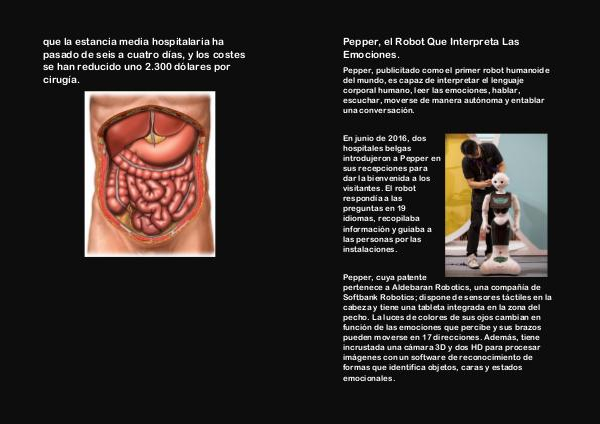 que la estancia media hospitalaria ha pasado de seis a cuatro días, y los costes se han reducido uno 2.300 dólares por cirugía.

Pepper, el Robot Que Interpreta Las Emociones.

Pepper, publicitado como el primer robot humanoide del mundo, es capaz de interpretar el lenguaje corporal humano, leer las emociones, hablar, escuchar, moverse de manera autónoma y entablar una conversación.

En junio de 2016, dos hospitales belgas introdujeron a Pepper en sus recepciones para dar la bienvenida a los visitantes. El robot respondía a las preguntas en 19 idiomas, recopilaba información y guiaba a las personas por las instalaciones.

Pepper, cuya patente pertenece a Aldebaran Robotics, una compañía de Softbank Robotics; dispone de sensores táctiles en la cabeza y tiene una tableta integrada en la zona del pecho. La luces de colores de sus ojos cambian en función de las emociones que percibe y sus brazos pueden moverse en 17 direcciones. Además, tiene incrustada una cámara 3D y dos HD para procesar imágenes con un software de reconocimiento de formas que identifica objetos, caras y estados emocionales.